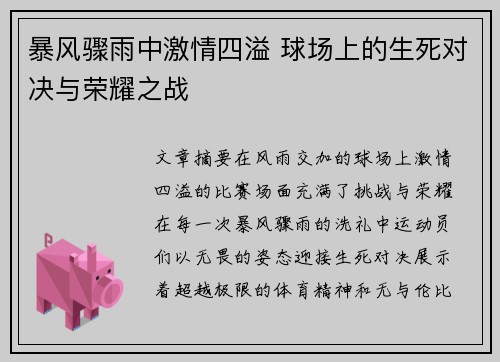 暴风骤雨中激情四溢 球场上的生死对决与荣耀之战

文章摘要在风雨交加的球场上激情四溢的比赛场面充满了挑战与荣耀在每一次暴风骤雨的洗礼中运动员们以无畏的姿态迎接生死对决展示着超越极限的体育精神和无与伦比